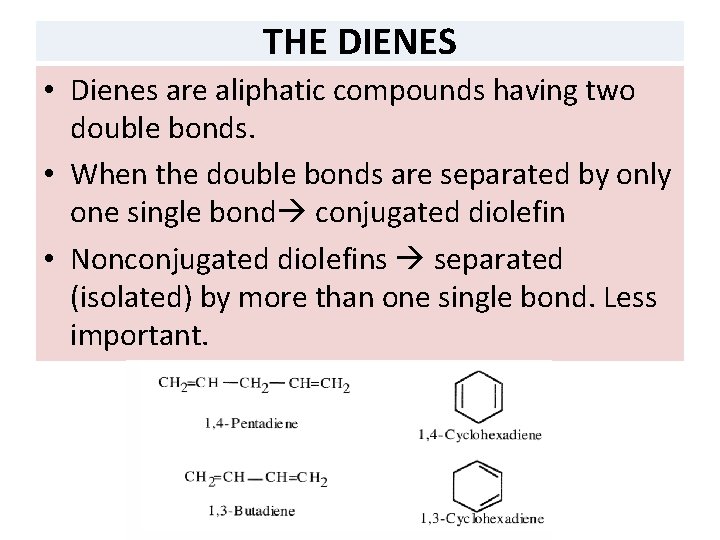 THE DIENES

• Dienes are aliphatic compounds having two double bonds.

• When the double bonds are separated by only one single bond→ conjugated diolefin

• Nonconjugated diolefins → separated (isolated) by more than one single bond. Less important.

$CH_2=CH-CH_2-CH=CH_2$

1,4-Pentadiene

1,4-Cyclohexadiene

$CH_2=CH-CH=CH_2$

1,3-Butadiene

1,3-Cyclohexadiene